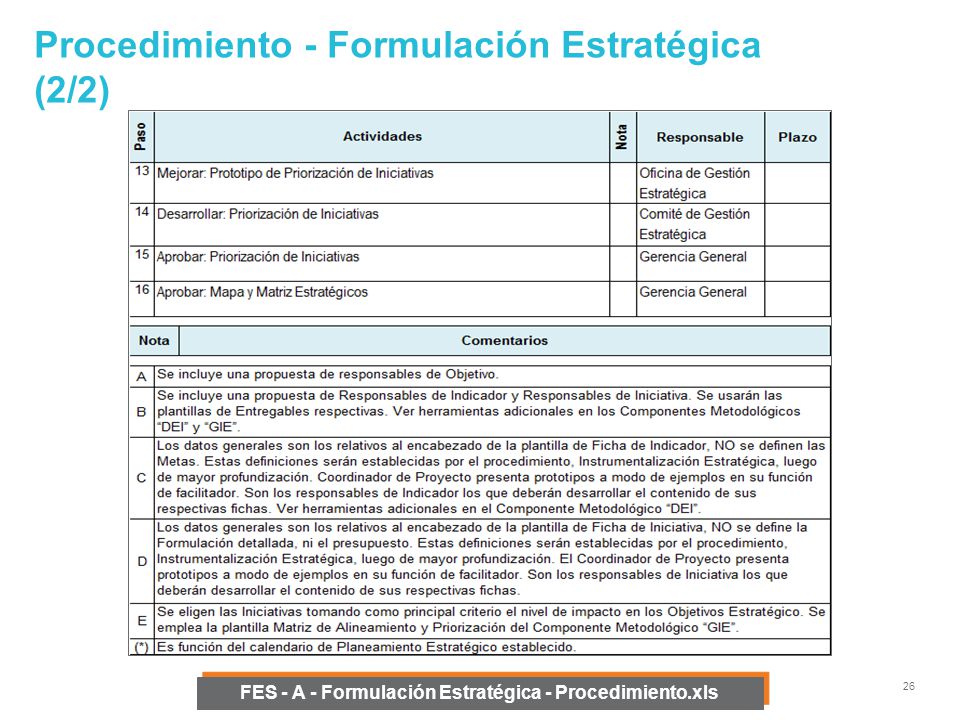 Procedimiento - Formulación Estratégica (2/2)

| Paso | Actividades | Nota | Responsable | Plazo |
|---|---|---|---|---|
| 13 | Mejorar: Prototipo de Priorización de Iniciativas | | Oficina de Gestión Estratégica | |
| 14 | Desarrollar: Priorización de Iniciativas | | Comité de Gestión Estratégica | |
| 15 | Aprobar: Priorización de Iniciativas | | Gerencia General | |
| 16 | Aprobar: Mapa y Matriz Estratégicos | | Gerencia General | |

| Nota | Comentarios |
|---|---|
| A | Se incluye una propuesta de responsables de Objetivo. |
| B | Se incluye una propuesta de Responsables de Indicador y Responsables de Iniciativa. Se usarán las plantillas de Entregables respectivas. Ver herramientas adicionales en los Componentes Metodológicos "DEI" y "GIE". |
| C | Los datos generales son los relativos al encabezado de la plantilla de Ficha de Indicador, NO se definen las Metas. Estas definiciones serán establecidas por el procedimiento, Instrumentalización Estratégica, luego de mayor profundización. Coordinador de Proyecto presenta prototipos a modo de ejemplos en su función de facilitador. Son los responsables de Indicador los que deberán desarrollar el contenido de sus respectivas fichas. Ver herramientas adicionales en el Componente Metodológico "DEI". |
| D | Los datos generales son los relativos al encabezado de la plantilla de Ficha de Iniciativa, NO se define la Formulación detallada, ni el presupuesto. Estas definiciones serán establecidas por el procedimiento, Instrumentalización Estratégica, luego de mayor profundización. El Coordinador de Proyecto presenta prototipos a modo de ejemplos en su función de facilitador. Son los responsables de Iniciativa los que deberán desarrollar el contenido de sus respectivas fichas. |
| E | Se eligen las Iniciativas tomando como principal criterio el nivel de impacto en los Objetivos Estratégico. Se emplea la plantilla Matriz de Alineamiento y Priorización del Componente Metodológico "GIE". |
| (*) | Es función del calendario de Planeamiento Estratégico establecido. |

FES - A - Formulación Estratégica - Procedimiento.xls

26